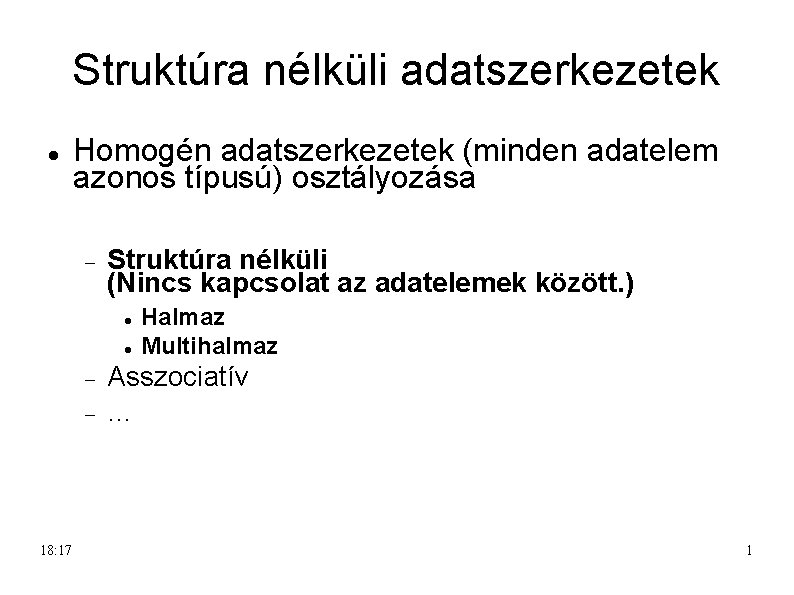 Struktúra nélküli adatszerkezetek

• Homogén adatszerkezetek (minden adatelem azonos típusú) osztályozása

- Struktúra nélküli
(Nincs kapcsolat az adatelemek között.)

• Halmaz
• Multihalmaz

- Asszociatív
- …

18:17

1